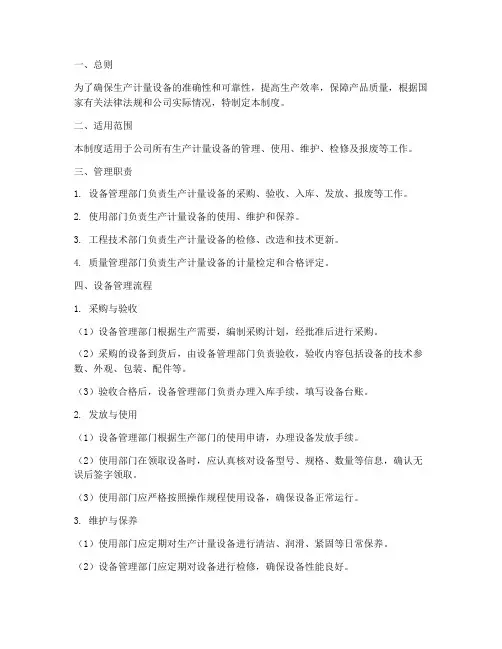 一、总则

为了确保生产计量设备的准确性和可靠性，提高生产效率，保障产品质量，根据国家有关法律法规和公司实际情况，特制定本制度。

二、适用范围

本制度适用于公司所有生产计量设备的管理、使用、维护、检修及报废等工作。

三、管理职责

1. 设备管理部门负责生产计量设备的采购、验收、入库、发放、报废等工作。

2. 使用部门负责生产计量设备的使用、维护和保养。

3. 工程技术部门负责生产计量设备的检修、改造和技术更新。

4. 质量管理部门负责生产计量设备的计量检定和合格评定。

四、设备管理流程

1. 采购与验收

（1）设备管理部门根据生产需要，编制采购计划，经批准后进行采购。

（2）采购的设备到货后，由设备管理部门负责验收，验收内容包括设备的技术参数、外观、包装、配件等。

（3）验收合格后，设备管理部门负责办理入库手续，填写设备台账。

2. 发放与使用

（1）设备管理部门根据生产部门的使用申请，办理设备发放手续。

（2）使用部门在领取设备时，应认真核对设备型号、规格、数量等信息，确认无误后签字领取。

（3）使用部门应严格按照操作规程使用设备，确保设备正常运行。

3. 维护与保养

（1）使用部门应定期对生产计量设备进行清洁、润滑、紧固等日常保养。

（2）设备管理部门应定期对设备进行检修，确保设备性能良好。